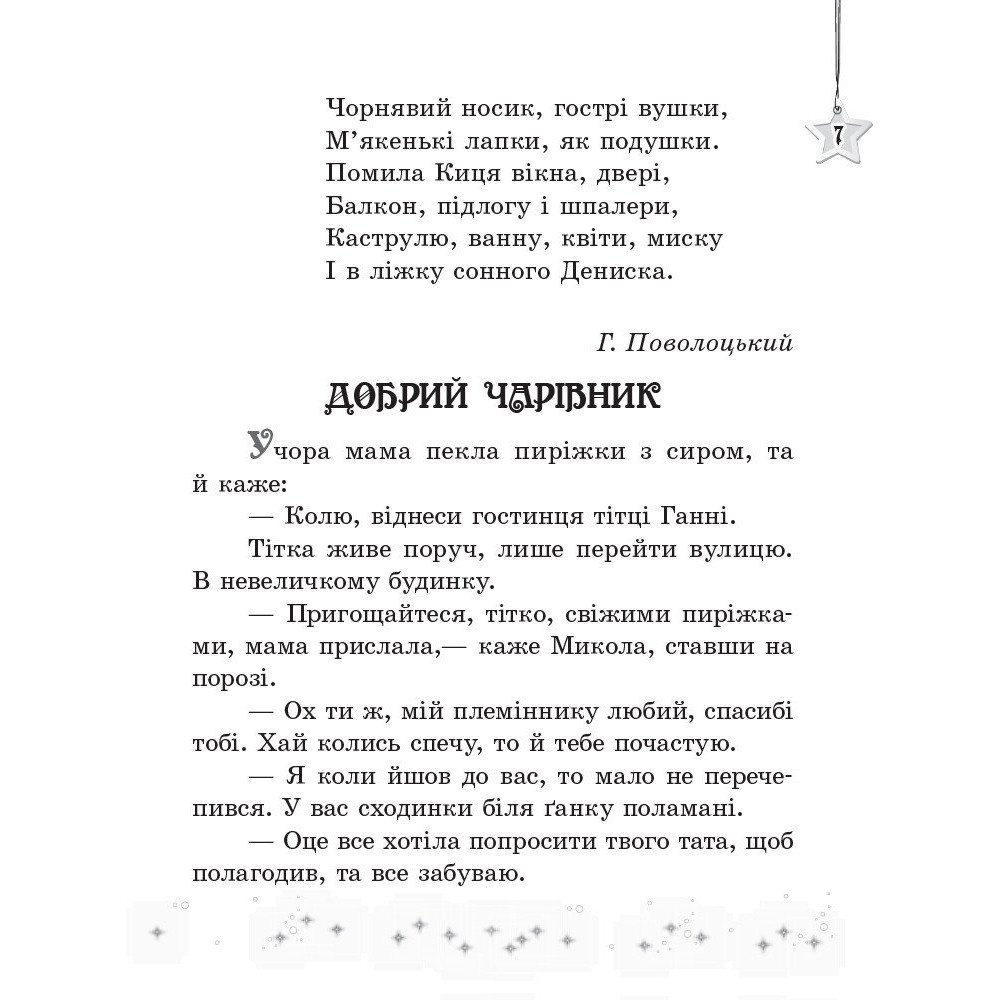 7

Чорнявий носик, гострі вушки,
М'якенькі лапки, як подушки.
Помила Киця вікна, двері,
Балкон, підлогу і шпалери,
Каструлю, ванну, квіти, миску
І в ліжку сонного Дениска.

Г. Поволоцький

ДОБРИЙ ЧАРІВНИК

Учора мама пекла пиріжки з сиром, та й каже:

— Колю, віднеси гостинця тітці Ганні.

Тітка живе поруч, лише перейти вулицю. В невеличкому будинку.

— Пригощайтеся, тітко, свіжими пиріжками, мама прислала,— каже Микола, ставши на порозі.

— Ох ти ж, мій племіннику любий, спасибі тобі. Хай колись спечу, то й тебе почастую.

— Я коли йшов до вас, то мало не перечепився. У вас сходинки біля ґанку поламані.

— Оце все хотіла попросити твого тата, щоб полагодив, та все забуваю.